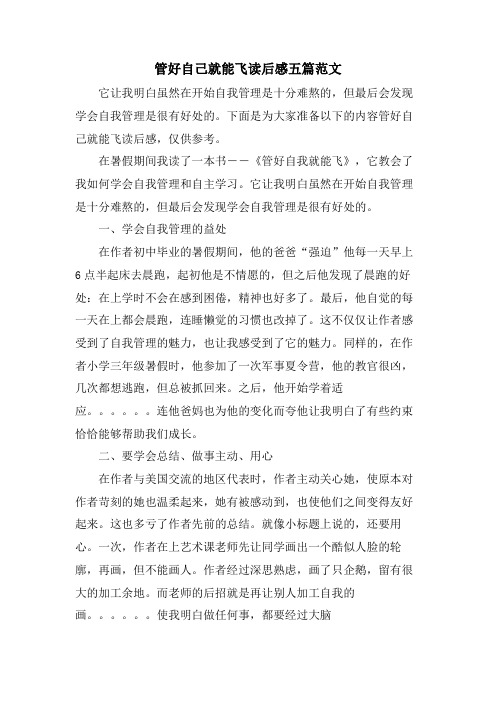 管好自己就能飞读后感五篇范文

它让我明白虽然在开始自我管理是十分难熬的，但最后会发现学会自我管理是很有好处的。下面是为大家准备以下的内容管好自己就能飞读后感，仅供参考。

在暑假期间我读了一本书——《管好自我就能飞》，它教会了我如何学会自我管理和自主学习。它让我明白虽然在开始自我管理是十分难熬的，但最后会发现学会自我管理是很有好处的。

一、学会自我管理的益处

在作者初中毕业的暑假期间，他的爸爸“强迫”他每一天早上6点半起床去晨跑，起初他是不情愿的，但之后他发现了晨跑的好处：在上学时不会在感到困倦，精神也好多了。最后，他自觉的每一天在上都会晨跑，连睡懒觉的习惯也改掉了。这不仅仅让作者感受到了自我管理的魅力，也让我感受到了它的魅力。同样的，在作者小学三年级暑假时，他参加了一次军事夏令营，他的教官很凶，几次都想逃跑，但总被抓回来。之后，他开始学着适应。。。。。。连他爸妈也为他的变化而夸他让我明白了有些约束恰恰能够帮助我们成长。

二、要学会总结、做事主动、用心

在作者与美国交流的地区代表时，作者主动关心她，使原本对作者苛刻的她也温柔起来，她有被感动到，也使他们之间变得友好起来。这也多亏了作者先前的总结。就像小标题上说的，还要用心。一次，作者在上艺术课老师先让同学画出一个酷似人脸的轮廓，再画，但不能画人。作者经过深思熟虑，画了只企鹅，留有很大的加工余地。而老师的后招就是再让别人加工自我的画。。。。。。使我明白做任何事，都要经过大脑